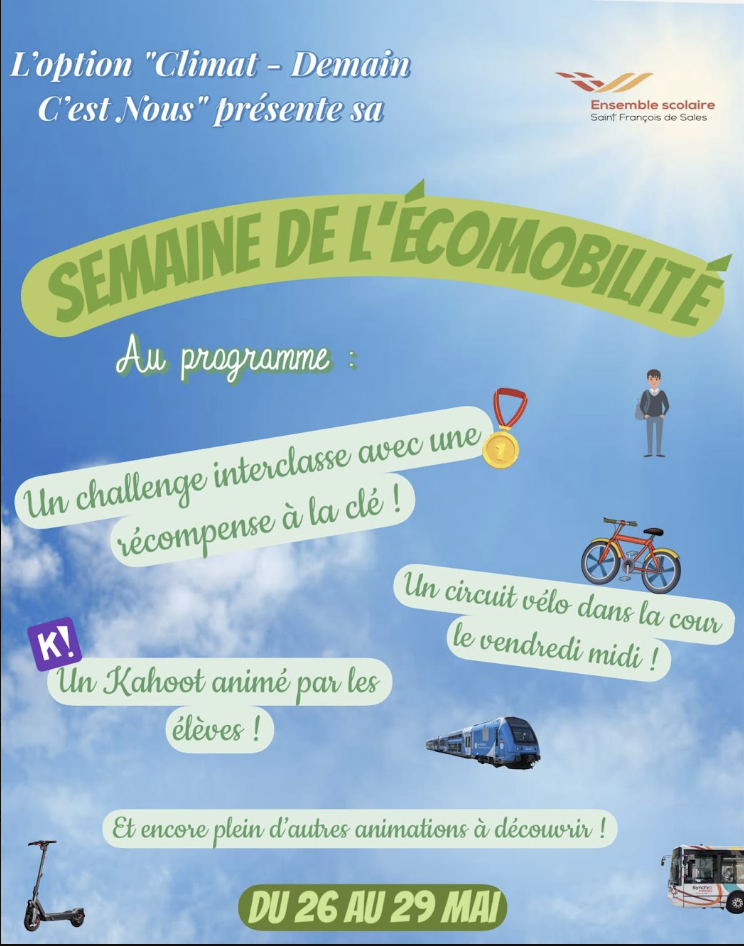 L'option "Climat - Demain C'est Nous" présente sa

Ensemble scolaire
Saint François de Sales

SEMAINE DE L'ÉCOMOBILITÉ

Au programme :

Un challenge interclasse avec une récompense à la clé !

1

Un circuit vélo dans la cour le vendredi midi !

K!

Un Kahoot animé par les élèves !

Et encore plein d'autres animations à découvrir !

DU 26 AU 29 MAI